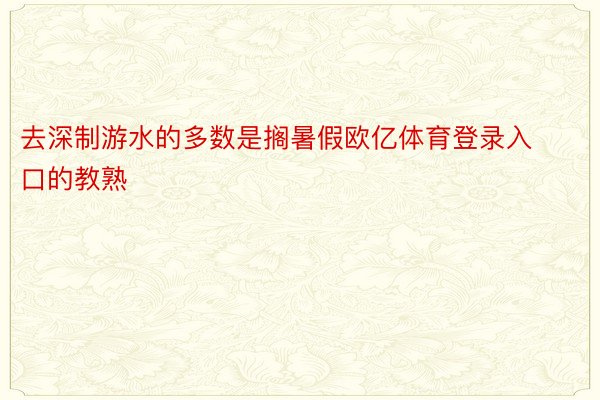 去深制游水的多数是搁暑假欧亿体育登录入口的教熟